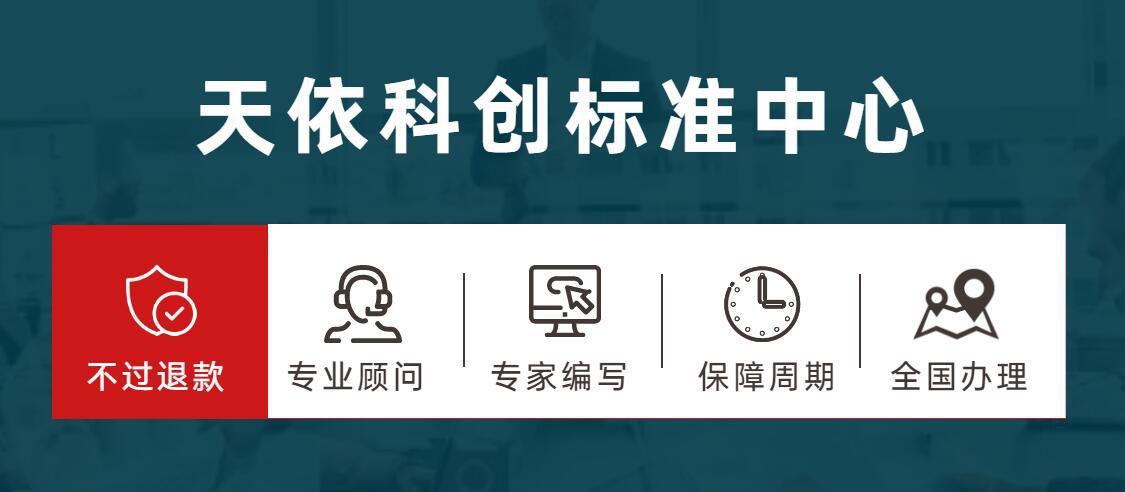 天依科创标准中心

不过退款
专业顾问
专家编写
保障周期
全国办理